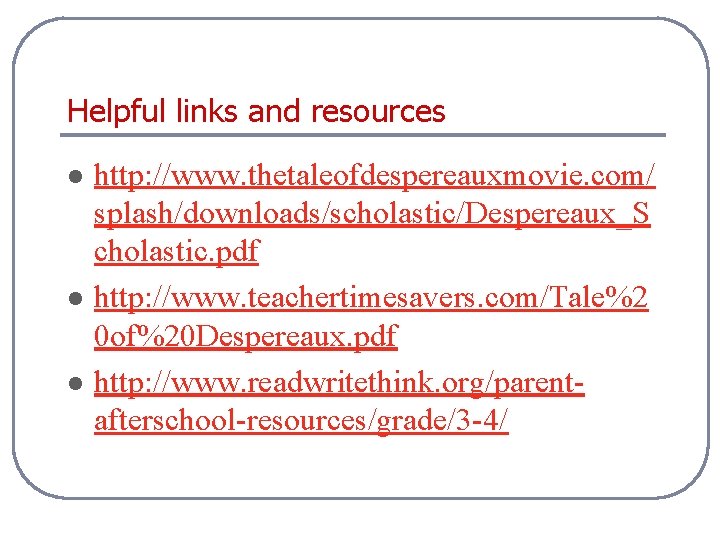 Helpful links and resources

- http://www.thetaleofdespereauxmovie.com/splash/downloads/scholastic/Despereaux_Scholastic.pdf
- http://www.teachertimesavers.com/Tale%20of%20Despereaux.pdf
- http://www.readwritethink.org/parent-afterschool-resources/grade/3-4/